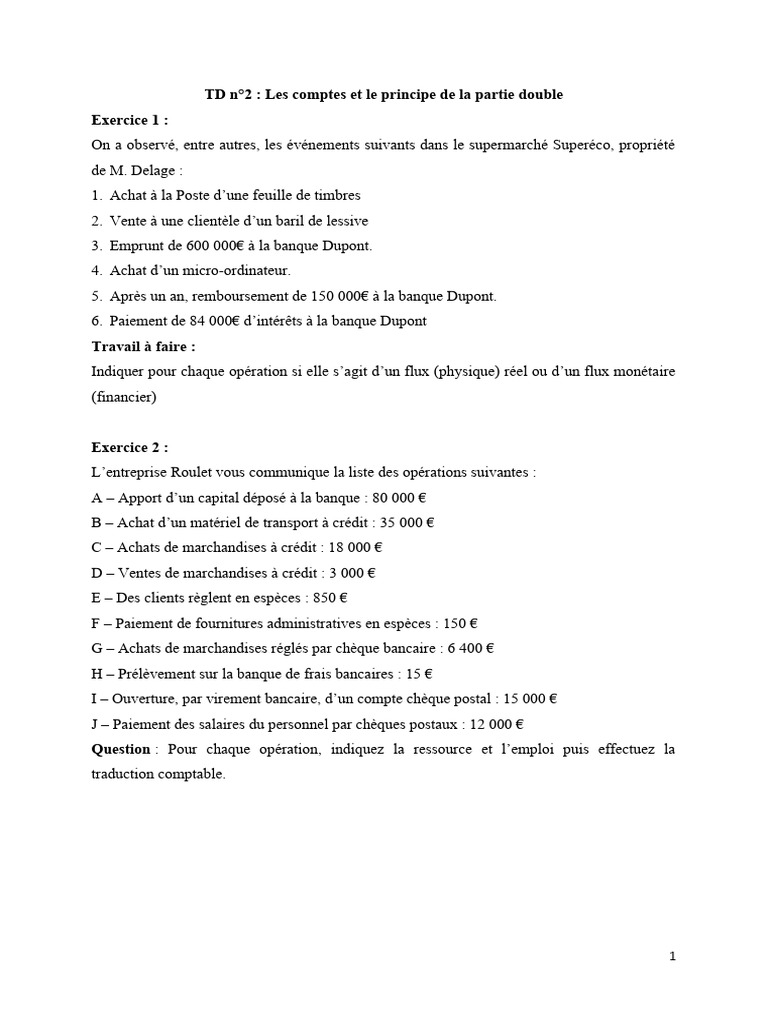 TD n°2 : Les comptes et le principe de la partie double

Exercice 1 :

On a observé, entre autres, les événements suivants dans le supermarché Superéco, propriété de M. Delage :

1. Achat à la Poste d'une feuille de timbres
2. Vente à une clientèle d'un baril de lessive
3. Emprunt de 600 000€ à la banque Dupont.
4. Achat d'un micro-ordinateur.
5. Après un an, remboursement de 150 000€ à la banque Dupont.
6. Paiement de 84 000€ d'intérêts à la banque Dupont

Travail à faire :

Indiquer pour chaque opération si elle s'agit d'un flux (physique) réel ou d'un flux monétaire (financier)

Exercice 2 :

L'entreprise Roulet vous communique la liste des opérations suivantes :

A – Apport d'un capital déposé à la banque : 80 000 €

B – Achat d'un matériel de transport à crédit : 35 000 €

C – Achats de marchandises à crédit : 18 000 €

D – Ventes de marchandises à crédit : 3 000 €

E – Des clients règlent en espèces : 850 €

F – Paiement de fournitures administratives en espèces : 150 €

G – Achats de marchandises réglés par chèque bancaire : 6 400 €

H – Prélèvement sur la banque de frais bancaires : 15 €

I – Ouverture, par virement bancaire, d'un compte chèque postal : 15 000 €

J – Paiement des salaires du personnel par chèques postaux : 12 000 €

Question : Pour chaque opération, indiquez la ressource et l'emploi puis effectuez la traduction comptable.

1